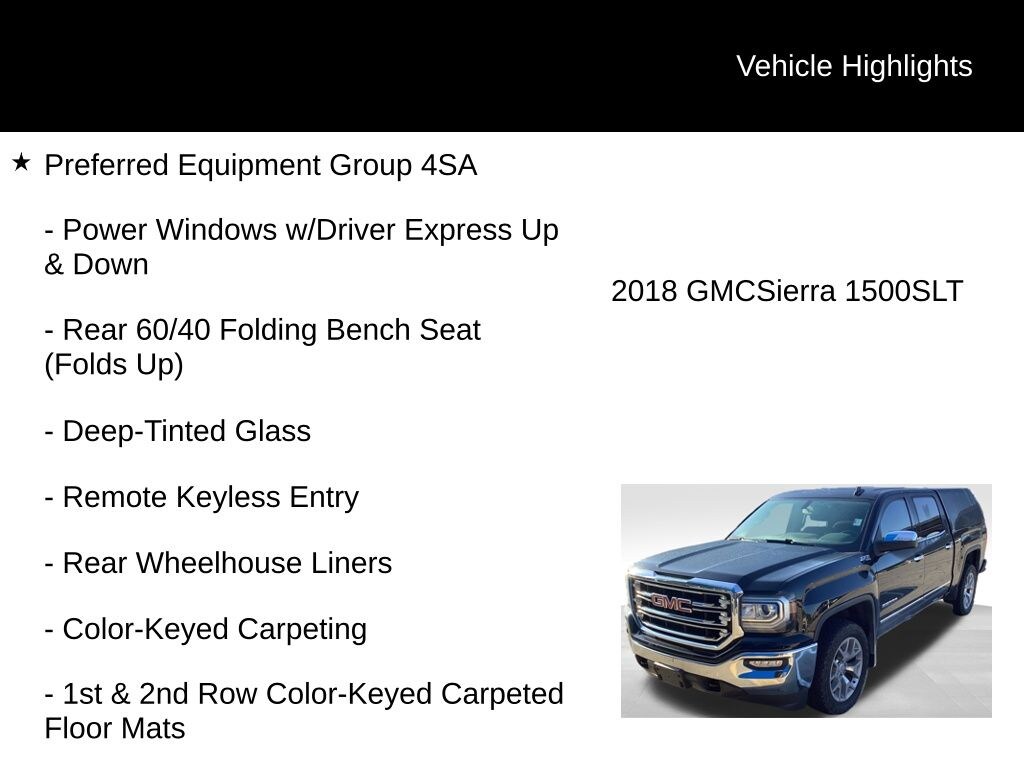 Vehicle Highlights

★ Preferred Equipment Group 4SA

- Power Windows w/Driver Express Up & Down

- Rear 60/40 Folding Bench Seat (Folds Up)

- Deep-Tinted Glass

- Remote Keyless Entry

- Rear Wheelhouse Liners

- Color-Keyed Carpeting

- 1st & 2nd Row Color-Keyed Carpeted Floor Mats

2018 GMCSierra 1500SLT

GMC